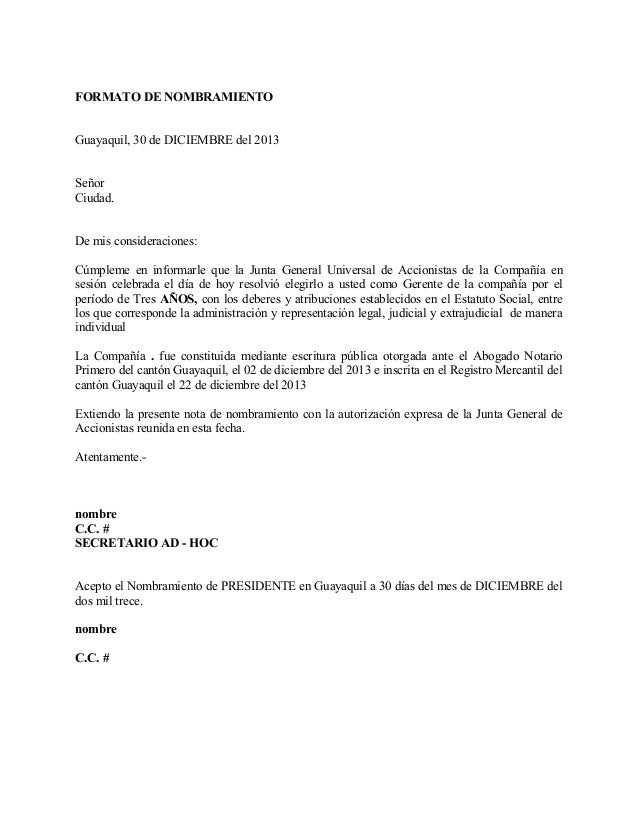 FORMATO DE NOMBRAMIENTO

Guayaquil, 30 de DICIEMBRE del 2013

Señor
Ciudad.

De mis consideraciones:

Cúmpleme en informarle que la Junta General Universal de Accionistas de la Compañía en sesión celebrada el día de hoy resolvió elegirlo a usted como Gerente de la compañía por el período de Tres AÑOS, con los deberes y atribuciones establecidos en el Estatuto Social, entre los que corresponde la administración y representación legal, judicial y extrajudicial de manera individual

La Compañía . fue constituida mediante escritura pública otorgada ante el Abogado Notario Primero del cantón Guayaquil, el 02 de diciembre del 2013 e inscrita en el Registro Mercantil del cantón Guayaquil el 22 de diciembre del 2013

Extiendo la presente nota de nombramiento con la autorización expresa de la Junta General de Accionistas reunida en esta fecha.

Atentamente.-

nombre
C.C. #
SECRETARIO AD - HOC

Acepto el Nombramiento de PRESIDENTE en Guayaquil a 30 días del mes de DICIEMBRE del dos mil trece.

nombre

C.C. #